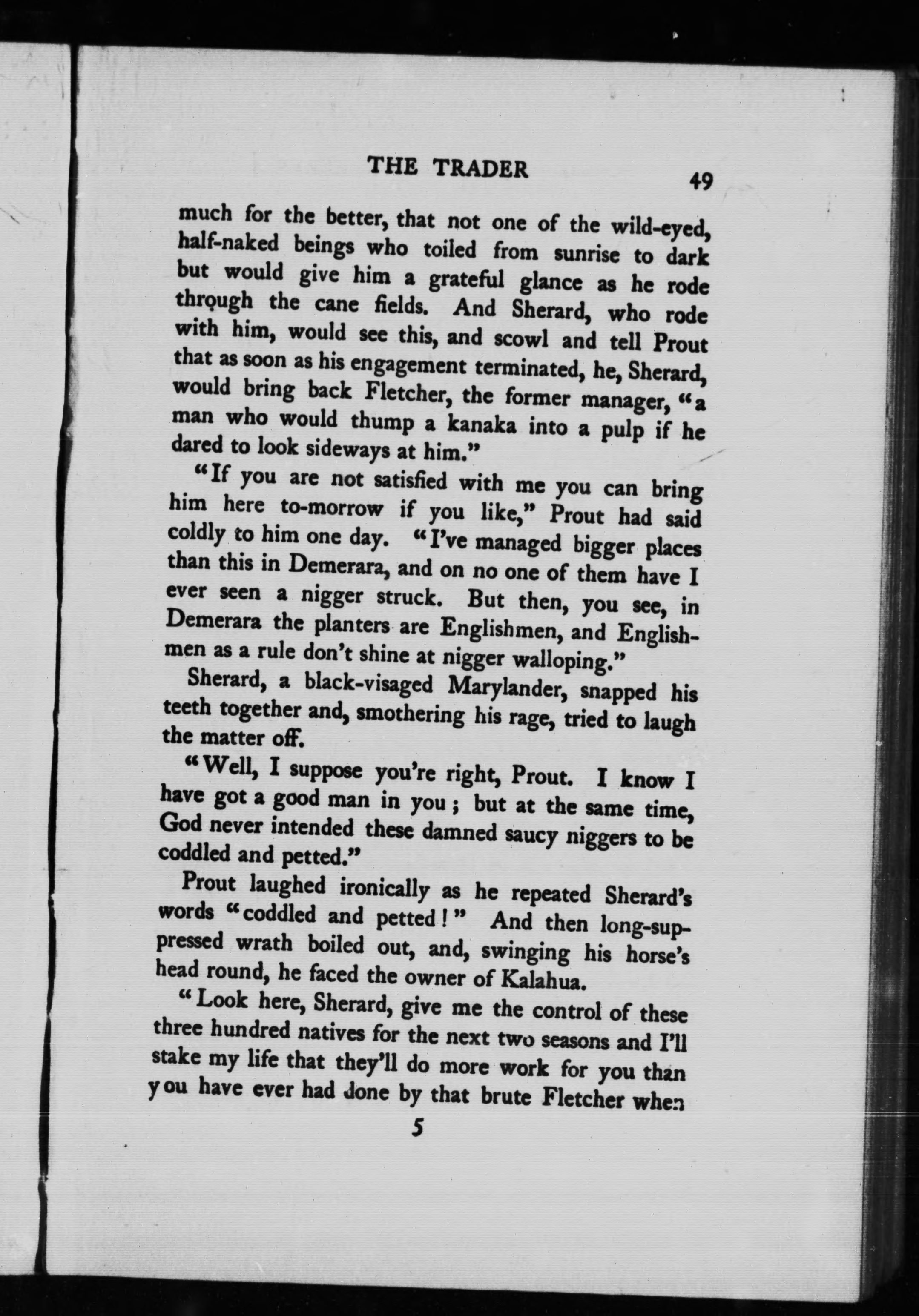 THE TRADER 49

much for the better, that not one of the wild-eyed, half-naked beings who toiled from sunrise to dark but would give him a grateful glance as he rode through the cane fields. And Sherard, who rode with him, would see this, and scowl and tell Prout that as soon as his engagement terminated, he, Sherard, would bring back Fletcher, the former manager, "a man who would thump a kanaka into a pulp if he dared to look sideways at him."

"If you are not satisfied with me you can bring him here to-morrow if you like," Prout had said coldly to him one day. "I've managed bigger places than this in Demerara, and on no one of them have I ever seen a nigger struck. But then, you see, in Demerara the planters are Englishmen, and Englishmen as a rule don't shine at nigger walloping."

Sherard, a black-visaged Marylander, snapped his teeth together and, smothering his rage, tried to laugh the matter off.

"Well, I suppose you're right, Prout. I know I have got a good man in you; but at the same time, God never intended these damned saucy niggers to be coddled and petted."

Prout laughed ironically as he repeated Sherard's words "coddled and petted!" And then long-suppressed wrath boiled out, and, swinging his horse's head round, he faced the owner of Kalahua.

"Look here, Sherard, give me the control of these three hundred natives for the next two seasons and I'll stake my life that they'll do more work for you than you have ever had done by that brute Fletcher when

5